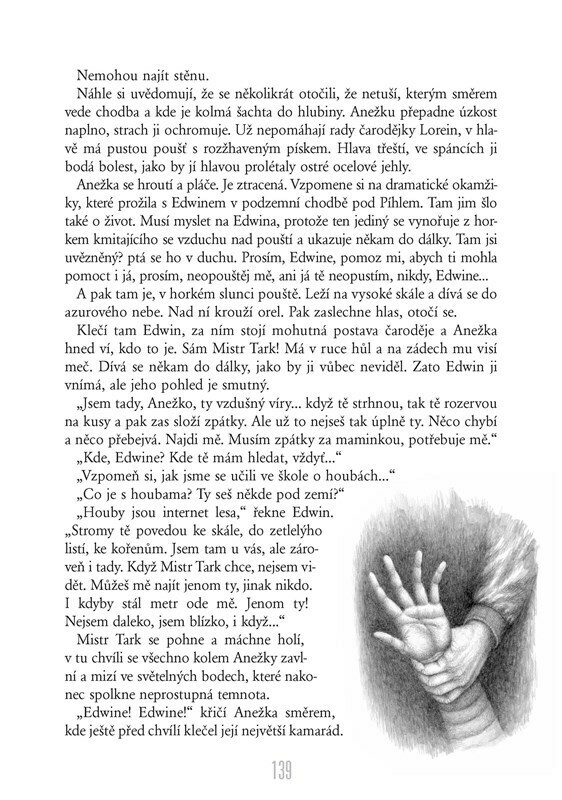 Nemohou najít stěnu.

Náhle si uvědomují, že se několikrát otočili, že netuší, kterým směrem vede chodba a kde je kolmá šachta do hlubiny. Anežku přepadne úzkost naplno, strach ji ochromuje. Už nepomáhají rady čarodějky Lorein, v hlavě má pustou poušť s rozžhaveným pískem. Hlava třeští, ve spáncích ji bodá bolest, jako by jí hlavou prolétaly ostré ocelové jehly.

Anežka se hroutí a pláče. Je ztracená. Vzpomene si na dramatické okamžiky, které prožila s Edwinem v podzemní chodbě pod Píhlem. Tam jim šlo také o život. Musí myslet na Edwina, protože ten jediný se vynořuje z horkem kmitajícího se vzduchu nad pouští a ukazuje někam do dálky. Tam jsi uvězněný? ptá se ho v duchu. Prosím, Edwine, pomoz mi, abych ti mohla pomoct i já, prosím, neopouštěj mě, ani já tě neopustím, nikdy, Edwine...

A pak tam je, v horkém slunci pouště. Leží na vysoké skále a dívá se do azurového nebe. Nad ní krouží orel. Pak zaslechne hlas, otočí se.

Klečí tam Edwin, za ním stojí mohutná postava čaroděje a Anežka hned ví, kdo to je. Sám Mistr Tark! Má v ruce hůl a na zádech mu visí meč. Dívá se někam do dálky, jako by ji vůbec neviděl. Zato Edwin ji vnímá, ale jeho pohled je smutný.

„Jsem tady, Anežko, ty vzdušný víry... když tě strhnou, tak tě rozervou na kusy a pak zas složí zpátky. Ale už to nejseš tak úplně ty. Něco chybí a něco přebejvá. Najdi mě. Musím zpátky za maminkou, potřebuje mě."

„Kde, Edwine? Kde tě mám hledat, vždyť..."

„Vzpomeň si, jak jsme se učili ve škole o houbách..."

„Co je s houbama? Ty seš někde pod zemí?"

„Houby jsou internet lesa," řekne Edwin. „Stromy tě povedou ke skále, do zetlelýho listí, ke kořenům. Jsem tam u vás, ale zároveň i tady. Když Mistr Tark chce, nejsem vidět. Můžeš mě najít jenom ty, jinak nikdo. I kdyby stál metr ode mě. Jenom ty! Nejsem daleko, jsem blízko, i když..."

Mistr Tark se pohne a máchne holí, v tu chvíli se všechno kolem Anežky zavlní a mizí ve světelných bodech, které nakonec spolkne neprostupná temnota.

„Edwine! Edwine!" křičí Anežka směrem, kde ještě před chvílí klečel její největší kamarád.

139